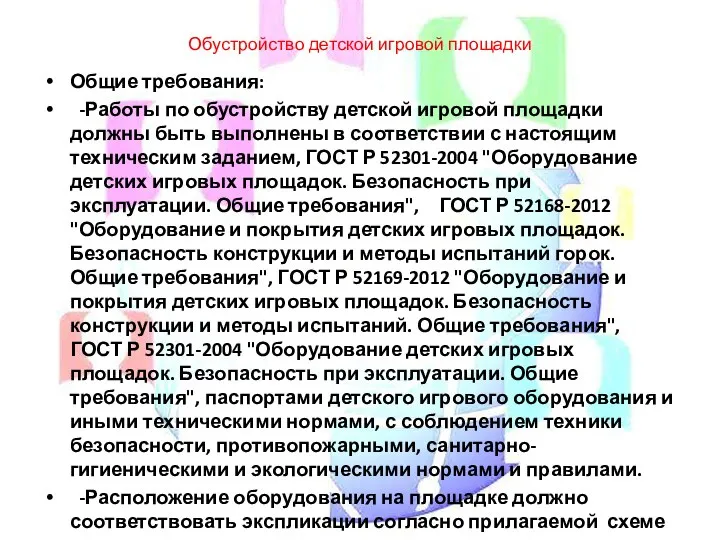 Обустройство детской игровой площадки

• Общие требования:

• -Работы по обустройству детской игровой площадки должны быть выполнены в соответствии с настоящим техническим заданием, ГОСТ Р 52301-2004 "Оборудование детских игровых площадок. Безопасность при эксплуатации. Общие требования", ГОСТ Р 52168-2012 "Оборудование и покрытия детских игровых площадок. Безопасность конструкции и методы испытаний горок. Общие требования", ГОСТ Р 52169-2012 "Оборудование и покрытия детских игровых площадок. Безопасность конструкции и методы испытаний. Общие требования", ГОСТ Р 52301-2004 "Оборудование детских игровых площадок. Безопасность при эксплуатации. Общие требования", паспортами детского игрового оборудования и иными техническими нормами, с соблюдением техники безопасности, противопожарными, санитарно-гигиеническими и экологическими нормами и правилами.

• -Расположение оборудования на площадке должно соответствовать экспликации согласно прилагаемой схеме